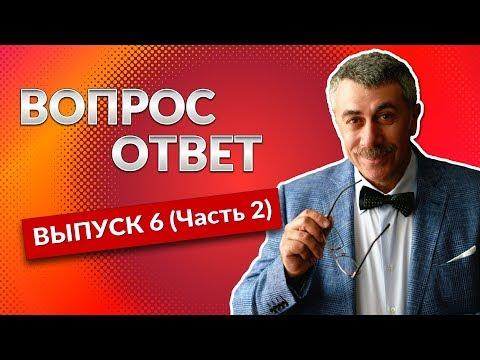 ВОПРОС
ОТВЕТ

ВЫПУСК 6 (Часть 2)